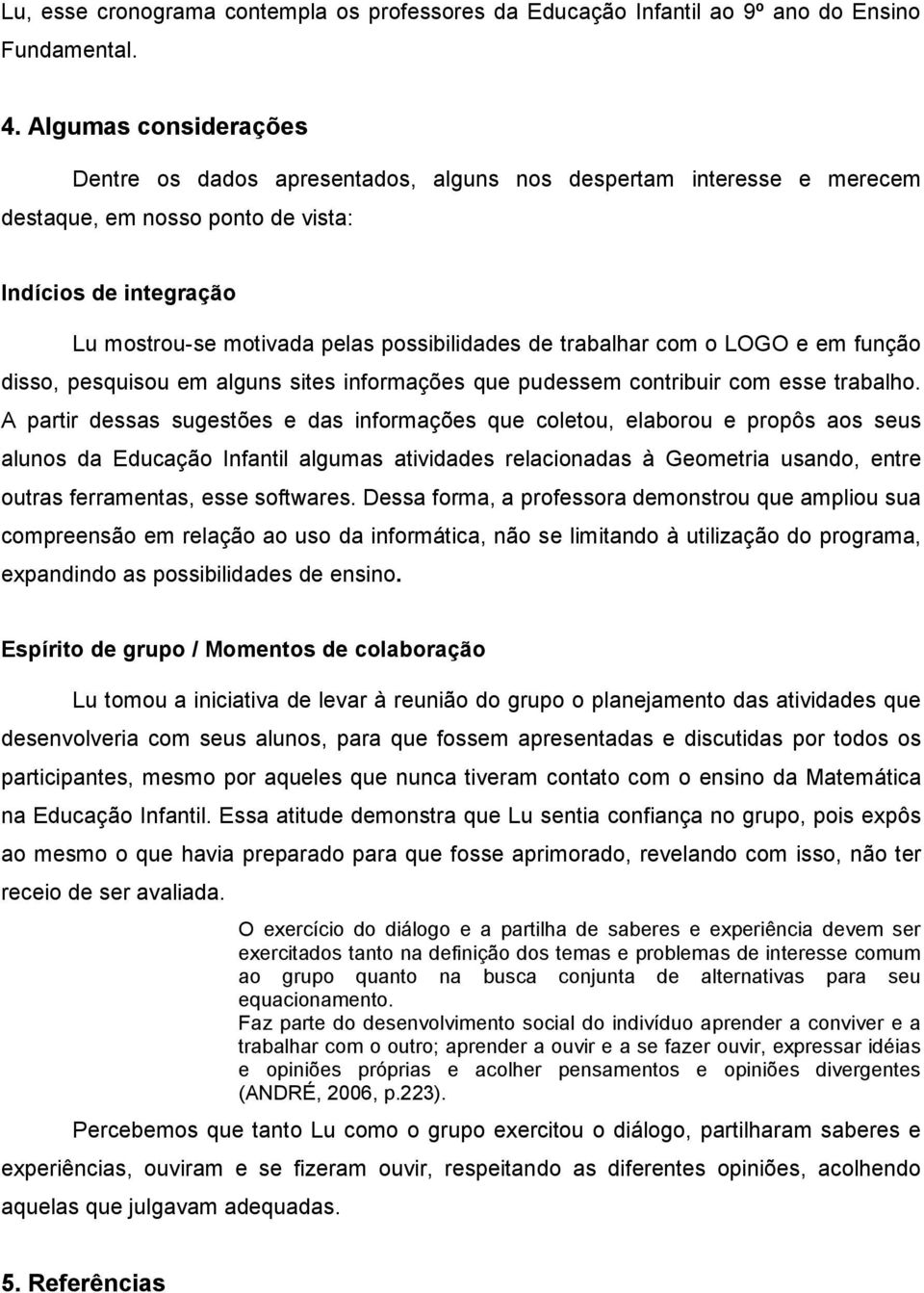 Lu, esse cronograma contempla os professores da Educação Infantil ao 9º ano do Ensino Fundamental.

4. Algumas considerações

Dentre os dados apresentados, alguns nos despertam interesse e merecem destaque, em nosso ponto de vista:

Indícios de integração

Lu mostrou-se motivada pelas possibilidades de trabalhar com o LOGO e em função disso, pesquisou em alguns sites informações que pudessem contribuir com esse trabalho. A partir dessas sugestões e das informações que coletou, elaborou e propôs aos seus alunos da Educação Infantil algumas atividades relacionadas à Geometria usando, entre outras ferramentas, esse softwares. Dessa forma, a professora demonstrou que ampliou sua compreensão em relação ao uso da informática, não se limitando à utilização do programa, expandindo as possibilidades de ensino.

Espírito de grupo / Momentos de colaboração

Lu tomou a iniciativa de levar à reunião do grupo o planejamento das atividades que desenvolveria com seus alunos, para que fossem apresentadas e discutidas por todos os participantes, mesmo por aqueles que nunca tiveram contato com o ensino da Matemática na Educação Infantil. Essa atitude demonstra que Lu sentia confiança no grupo, pois expôs ao mesmo o que havia preparado para que fosse aprimorado, revelando com isso, não ter receio de ser avaliada.

O exercício do diálogo e a partilha de saberes e experiência devem ser exercitados tanto na definição dos temas e problemas de interesse comum ao grupo quanto na busca conjunta de alternativas para seu equacionamento.
Faz parte do desenvolvimento social do indivíduo aprender a conviver e a trabalhar com o outro; aprender a ouvir e a se fazer ouvir, expressar idéias e opiniões próprias e acolher pensamentos e opiniões divergentes (ANDRÉ, 2006, p.223).

Percebemos que tanto Lu como o grupo exercitou o diálogo, partilharam saberes e experiências, ouviram e se fizeram ouvir, respeitando as diferentes opiniões, acolhendo aquelas que julgavam adequadas.

5. Referências